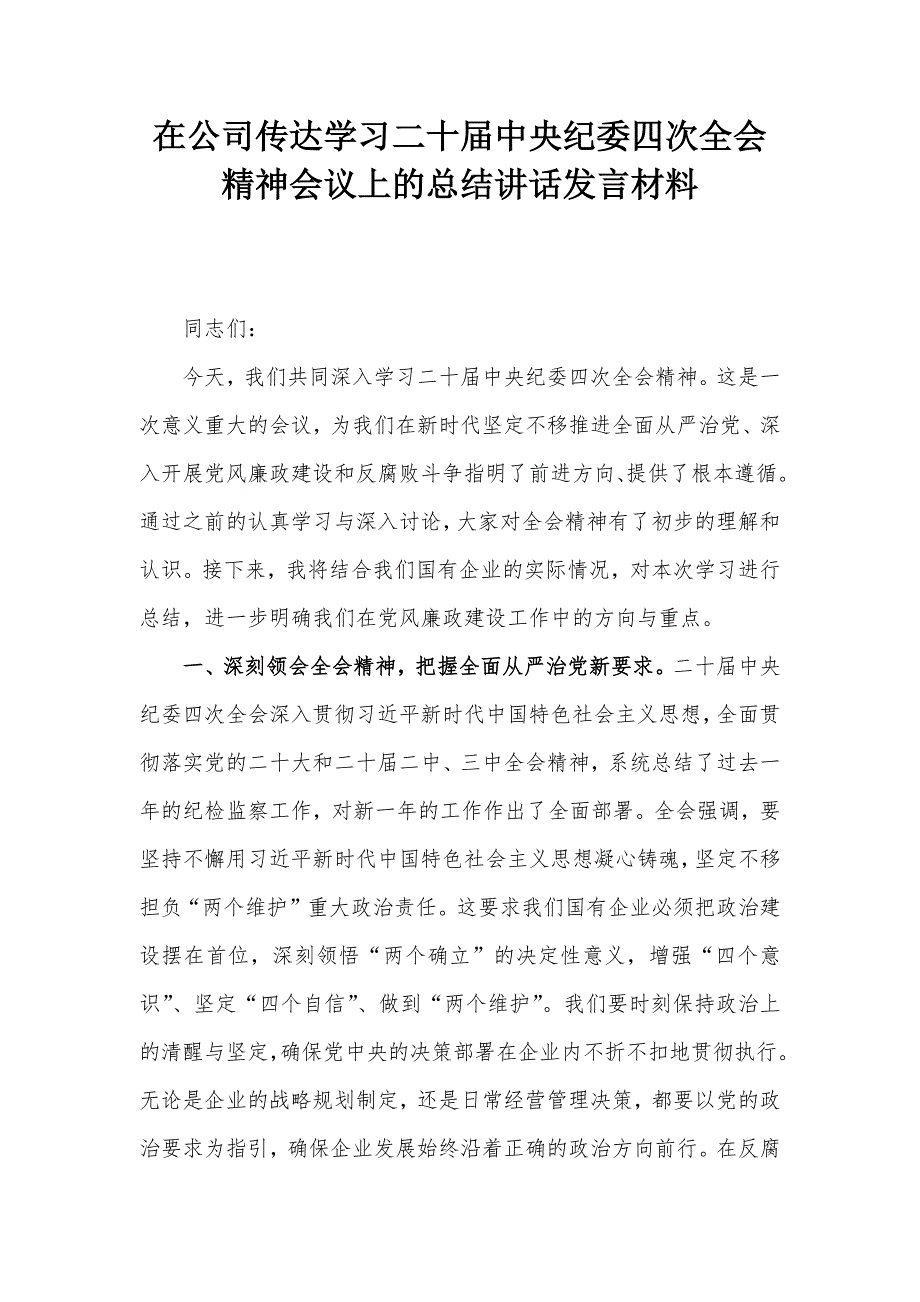 在公司传达学习二十届中央纪委四次全会精神会议上的总结讲话发言材料

同志们：

今天，我们共同深入学习二十届中央纪委四次全会精神。这是一次意义重大的会议，为我们在新时代坚定不移推进全面从严治党、深入开展党风廉政建设和反腐败斗争指明了前进方向、提供了根本遵循。通过之前的认真学习与深入讨论，大家对全会精神有了初步的理解和认识。接下来，我将结合我们国有企业的实际情况，对本次学习进行总结，进一步明确我们在党风廉政建设工作中的方向与重点。

一、深刻领会全会精神，把握全面从严治党新要求。二十届中央纪委四次全会深入贯彻习近平新时代中国特色社会主义思想，全面贯彻落实党的二十大和二十届二中、三中全会精神，系统总结了过去一年的纪检监察工作，对新一年的工作作出了全面部署。全会强调，要坚持不懈用习近平新时代中国特色社会主义思想凝心铸魂，坚定不移担负“两个维护”重大政治责任。这要求我们国有企业必须把政治建设摆在首位，深刻领悟“两个确立”的决定性意义，增强“四个意识”、坚定“四个自信”、做到“两个维护”。我们要时刻保持政治上的清醒与坚定，确保党中央的决策部署在企业内不折不扣地贯彻执行。无论是企业的战略规划制定，还是日常经营管理决策，都要以党的政治要求为指引，确保企业发展始终沿着正确的政治方向前行。在反腐